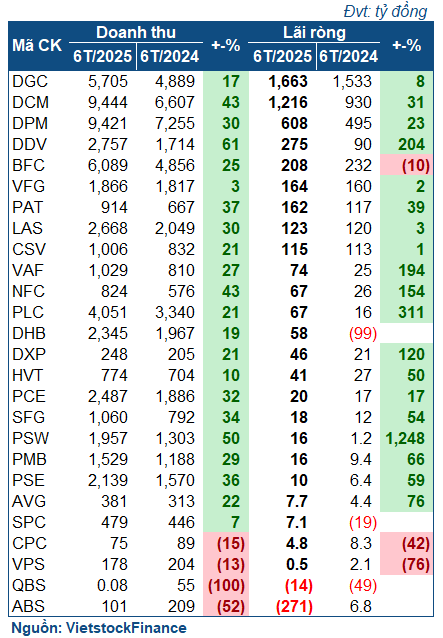 Đvt: tỷ đồng

| Mã CK | Doanh thu 6T/2025 | Doanh thu 6T/2024 | +-% | Lãi ròng 6T/2025 | Lãi ròng 6T/2024 | +-% |
|---|---|---|---|---|---|---|
| DGC | 5,705 | 4,889 | 17 | 1,663 | 1,533 | 8 |
| DCM | 9,444 | 6,607 | 43 | 1,216 | 930 | 31 |
| DPM | 9,421 | 7,255 | 30 | 608 | 495 | 23 |
| DDV | 2,757 | 1,714 | 61 | 275 | 90 | 204 |
| BFC | 6,089 | 4,856 | 25 | 208 | 232 | (10) |
| VFG | 1,866 | 1,817 | 3 | 164 | 160 | 2 |
| PAT | 914 | 667 | 37 | 162 | 117 | 39 |
| LAS | 2,668 | 2,049 | 30 | 123 | 120 | 3 |
| CSV | 1,006 | 832 | 21 | 115 | 113 | 1 |
| VAF | 1,029 | 810 | 27 | 74 | 25 | 194 |
| NFC | 824 | 576 | 43 | 67 | 26 | 154 |
| PLC | 4,051 | 3,340 | 21 | 67 | 16 | 311 |
| DHB | 2,345 | 1,967 | 19 | 58 | (99) | |
| DXP | 248 | 205 | 21 | 46 | 21 | 120 |
| HVT | 774 | 704 | 10 | 41 | 27 | 50 |
| PCE | 2,487 | 1,886 | 32 | 20 | 17 | 17 |
| SFG | 1,060 | 792 | 34 | 18 | 12 | 54 |
| PSW | 1,957 | 1,303 | 50 | 16 | 1.2 | 1,248 |
| PMB | 1,529 | 1,188 | 29 | 16 | 9.4 | 66 |
| PSE | 2,139 | 1,570 | 36 | 10 | 6.4 | 59 |
| AVG | 381 | 313 | 22 | 7.7 | 4.4 | 76 |
| SPC | 479 | 446 | 7 | 7.1 | (19) | |
| CPC | 75 | 89 | (15) | 4.8 | 8.3 | (42) |
| VPS | 178 | 204 | (13) | 0.5 | 2.1 | (76) |
| QBS | 0.08 | 55 | (100) | (14) | (49) | |
| ABS | 101 | 209 | (52) | (271) | 6.8 | |

Nguồn: VietstockFinance